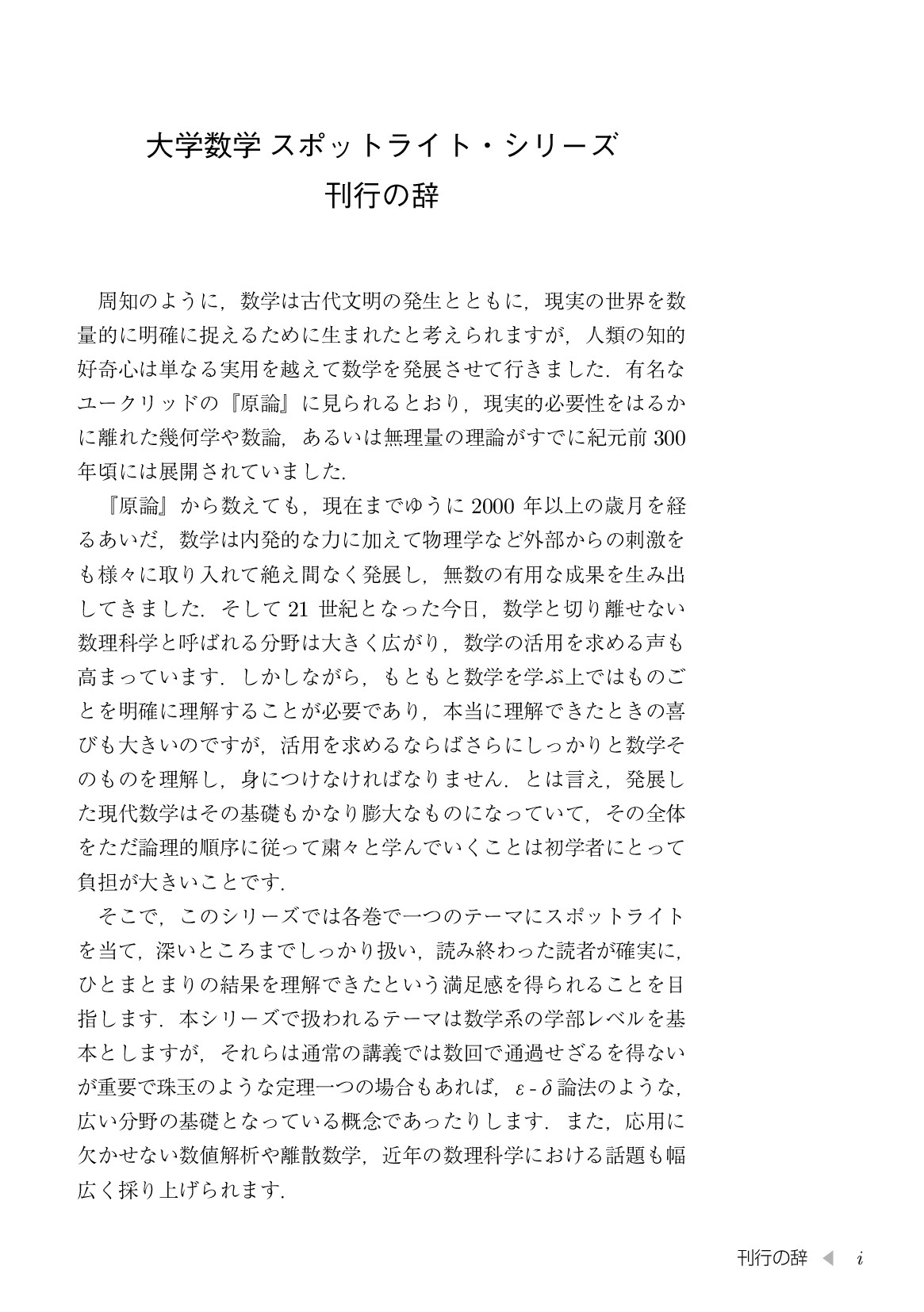 大学数学 スポットライト・シリーズ
刊行の辞

周知のように，数学は古代文明の発生とともに，現実の世界を数量的に明確に捉えるために生まれたと考えられますが，人類の知的好奇心は単なる実用を越えて数学を発展させて行きました．有名なユークリッドの『原論』に見られるとおり，現実的必要性をはるかに離れた幾何学や数論，あるいは無理量の理論がすでに紀元前300年頃には展開されていました．

『原論』から数えても，現在までゆうに2000年以上の歳月を経るあいだ，数学は内発的な力に加えて物理学など外部からの刺激をも様々に取り入れて絶え間なく発展し，無数の有用な成果を生み出してきました．そして21世紀となった今日，数学と切り離せない数理科学と呼ばれる分野は大きく広がり，数学の活用を求める声も高まっています．しかしながら，もともと数学を学ぶ上ではものごとを明確に理解することが必要であり，本当に理解できたときの喜びも大きいのですが，活用を求めるならばさらにしっかりと数学そのものを理解し，身につけなければなりません．とは言え，発展した現代数学はその基礎もかなり膨大なものになっていて，その全体をただ論理的順序に従って粛々と学んでいくことは初学者にとって負担が大きいことです．

そこで，このシリーズでは各巻で一つのテーマにスポットライトを当て，深いところまでしっかり扱い，読み終わった読者が確実に，ひとまとまりの結果を理解できたという満足感を得られることを目指します．本シリーズで扱われるテーマは数学系の学部レベルを基本としますが，それらは通常の講義では数回で通過せざるを得ないが重要で珠玉のような定理一つの場合もあれば，$\varepsilon$-$\delta$論法のような，広い分野の基礎となっている概念であったりします．また，応用に欠かせない数値解析や離散数学，近年の数理科学における話題も幅広く採り上げられます．

刊行の辞 ◀ i